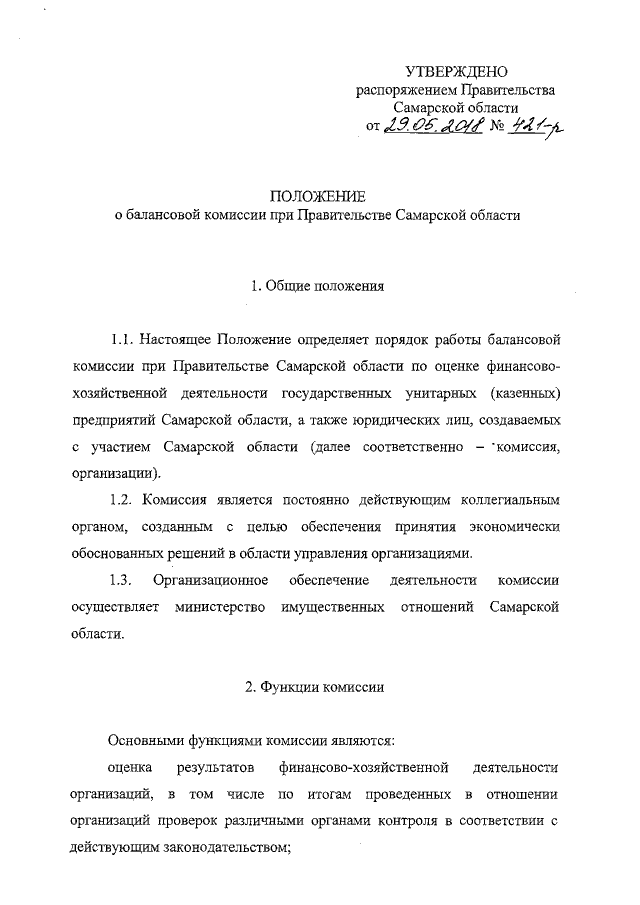 УТВЕРЖДЕНО
распоряжением Правительства
Самарской области
от 29.05.2018 № 421-р

ПОЛОЖЕНИЕ
о балансовой комиссии при Правительстве Самарской области

1. Общие положения

1.1. Настоящее Положение определяет порядок работы балансовой комиссии при Правительстве Самарской области по оценке финансово-хозяйственной деятельности государственных унитарных (казенных) предприятий Самарской области, а также юридических лиц, создаваемых с участием Самарской области (далее соответственно – комиссия, организации).

1.2. Комиссия является постоянно действующим коллегиальным органом, созданным с целью обеспечения принятия экономически обоснованных решений в области управления организациями.

1.3. Организационное обеспечение деятельности комиссии осуществляет министерство имущественных отношений Самарской области.

2. Функции комиссии

Основными функциями комиссии являются:

оценка результатов финансово-хозяйственной деятельности организаций, в том числе по итогам проведенных в отношении организаций проверок различными органами контроля в соответствии с действующим законодательством;